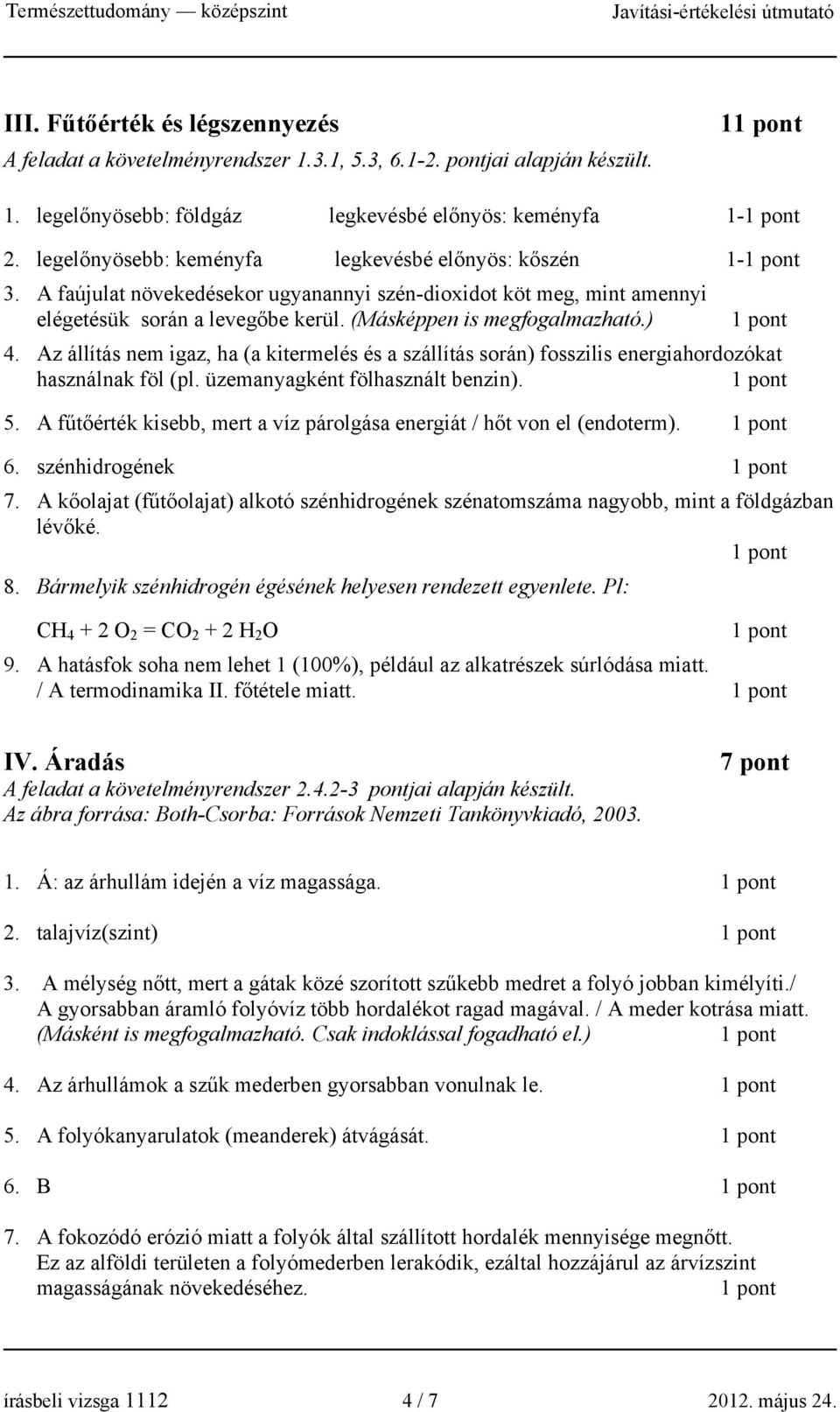 Természettudomány — középszint Javítási-értékelési útmutató

III. Fűtőérték és légszennyezés 11 pont
A feladat a követelményrendszer 1.3.1, 5.3, 6.1-2. pontjai alapján készült.

1. legelőnyösebb: földgáz legkevésbé előnyös: keményfa 1-1 pont
2. legelőnyösebb: keményfa legkevésbé előnyös: kőszén 1-1 pont
3. A faújulat növekedésekor ugyanannyi szén-dioxidot köt meg, mint amennyi elégetésük során a levegőbe kerül. (Másképpen is megfogalmazható.) 1 pont
4. Az állítás nem igaz, ha (a kitermelés és a szállítás során) fosszilis energiahordozókat használnak föl (pl. üzemanyagként fölhasznált benzin). 1 pont
5. A fűtőérték kisebb, mert a víz párolgása energiát / hőt von el (endoterm). 1 pont
6. szénhidrogének 1 pont
7. A kőolajat (fűtőolajat) alkotó szénhidrogének szénatomszáma nagyobb, mint a földgázban lévőké. 1 pont
8. Bármelyik szénhidrogén égésének helyesen rendezett egyenlete. Pl:
$CH_4 + 2\ O_2 = CO_2 + 2\ H_2O$ 1 pont
9. A hatásfok soha nem lehet 1 (100%), például az alkatrészek súrlódása miatt. / A termodinamika II. főtétele miatt. 1 pont

IV. Áradás 7 pont
A feladat a követelményrendszer 2.4.2-3 pontjai alapján készült.
Az ábra forrása: Both-Csorba: Források Nemzeti Tankönyvkiadó, 2003.

1. Á: az árhullám idején a víz magassága. 1 pont
2. talajvíz(szint) 1 pont
3. A mélység nőtt, mert a gátak közé szorított szűkebb medret a folyó jobban kimélyíti./ A gyorsabban áramló folyóvíz több hordalékot ragad magával. / A meder kotrása miatt. (Másként is megfogalmazható. Csak indoklással fogadható el.) 1 pont
4. Az árhullámok a szűk mederben gyorsabban vonulnak le. 1 pont
5. A folyókanyarulatok (meanderek) átvágását. 1 pont
6. B 1 pont
7. A fokozódó erózió miatt a folyók által szállított hordalék mennyisége megnőtt. Ez az alföldi területen a folyómederben lerakódik, ezáltal hozzájárul az árvízszint magasságának növekedéséhez. 1 pont

írásbeli vizsga 1112 4 / 7 2012. május 24.